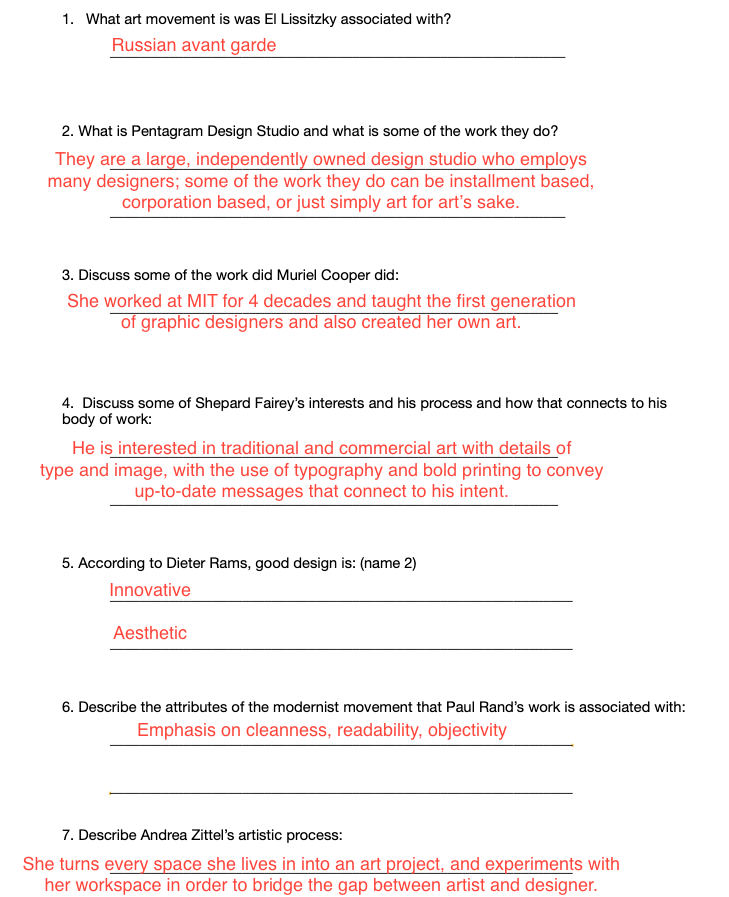 1. What art movement is was El Lissitzky associated with?

Russian avant garde

2. What is Pentagram Design Studio and what is some of the work they do?

They are a large, independently owned design studio who employs many designers; some of the work they do can be installment based, corporation based, or just simply art for art's sake.

3. Discuss some of the work did Muriel Cooper did:

She worked at MIT for 4 decades and taught the first generation of graphic designers and also created her own art.

4. Discuss some of Shepard Fairey's interests and his process and how that connects to his body of work:

He is interested in traditional and commercial art with details of type and image, with the use of typography and bold printing to convey up-to-date messages that connect to his intent.

5. According to Dieter Rams, good design is: (name 2)

Innovative

Aesthetic

6. Describe the attributes of the modernist movement that Paul Rand's work is associated with:

Emphasis on cleanness, readability, objectivity

7. Describe Andrea Zittel's artistic process:

She turns every space she lives in into an art project, and experiments with her workspace in order to bridge the gap between artist and designer.